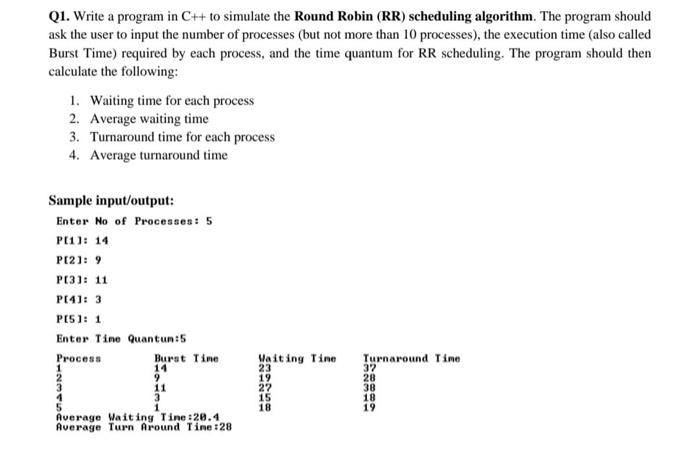 Q1. Write a program in C++ to simulate the Round Robin (RR) scheduling algorithm. The program should ask the user to input the number of processes (but not more than 10 processes), the execution time (also called Burst Time) required by each process, and the time quantum for RR scheduling. The program should then calculate the following:

1. Waiting time for each process
2. Average waiting time
3. Turnaround time for each process
4. Average turnaround time

Sample input/output:

Enter No of Processes: 5
P[1]: 14
P[2]: 9
P[3]: 11
P[4]: 3
P[5]: 1
Enter Time Quantum:5

| Process | Burst Time | Waiting Time | Turnaround Time |
|---|---|---|---|
| 1 | 14 | 23 | 37 |
| 2 | 9 | 19 | 28 |
| 3 | 11 | 27 | 38 |
| 4 | 3 | 15 | 18 |
| 5 | 1 | 18 | 19 |

Average Waiting Time:20.4
Average Turn Around Time:28